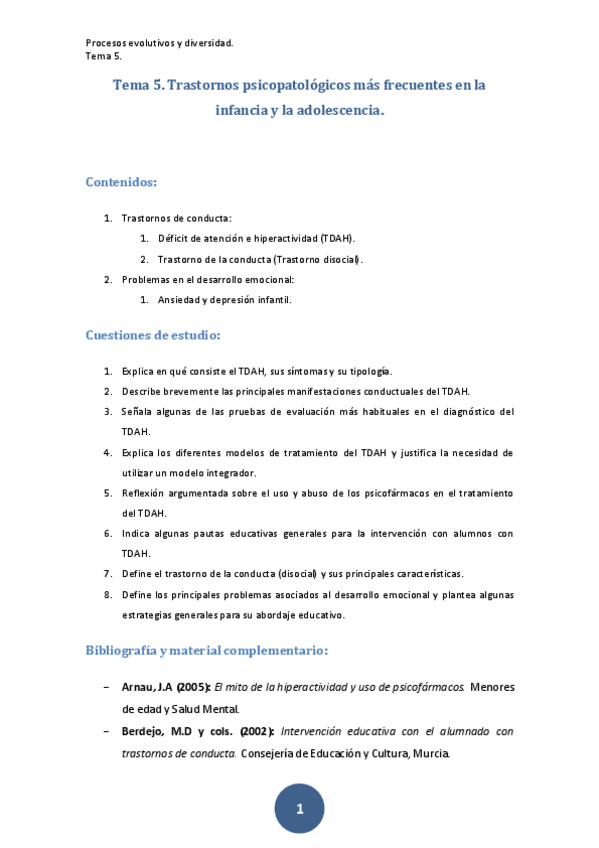 Procesos evolutivos y diversidad.
Tema 5.

Tema 5. Trastornos psicopatológicos más frecuentes en la infancia y la adolescencia.

Contenidos:

1. Trastornos de conducta:
   1. Déficit de atención e hiperactividad (TDAH).
   2. Trastorno de la conducta (Trastorno disocial).
2. Problemas en el desarrollo emocional:
   1. Ansiedad y depresión infantil.

Cuestiones de estudio:

1. Explica en qué consiste el TDAH, sus síntomas y su tipología.
2. Describe brevemente las principales manifestaciones conductuales del TDAH.
3. Señala algunas de las pruebas de evaluación más habituales en el diagnóstico del TDAH.
4. Explica los diferentes modelos de tratamiento del TDAH y justifica la necesidad de utilizar un modelo integrador.
5. Reflexión argumentada sobre el uso y abuso de los psicofármacos en el tratamiento del TDAH.
6. Indica algunas pautas educativas generales para la intervención con alumnos con TDAH.
7. Define el trastorno de la conducta (disocial) y sus principales características.
8. Define los principales problemas asociados al desarrollo emocional y plantea algunas estrategias generales para su abordaje educativo.

Bibliografía y material complementario:

– Arnau, J.A (2005): El mito de la hiperactividad y uso de psicofármacos. Menores de edad y Salud Mental.
– Berdejo, M.D y cols. (2002): Intervención educativa con el alumnado con trastornos de conducta. Consejería de Educación y Cultura, Murcia.

1